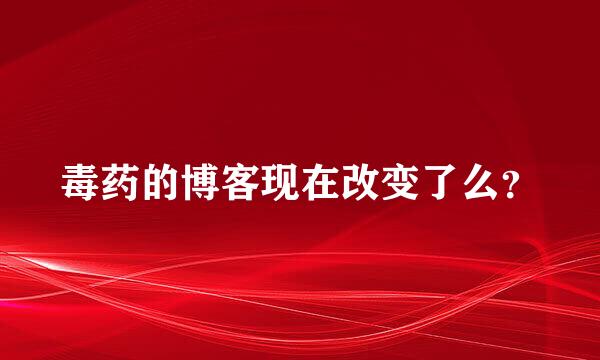 毒药的博客现在改变了么?